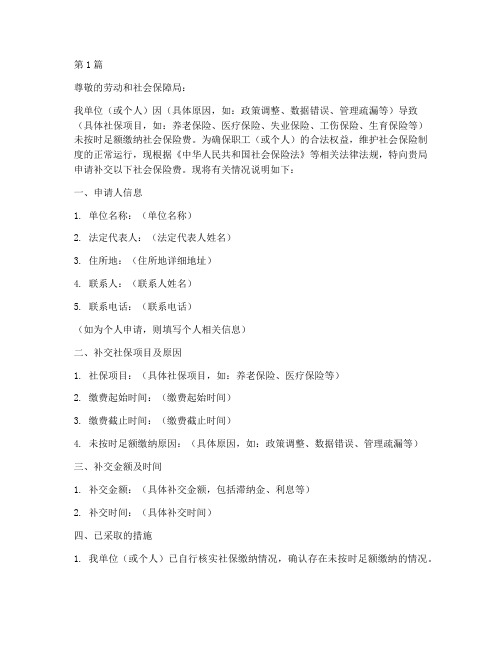 第 1 篇

尊敬的劳动和社会保障局：

我单位（或个人）因（具体原因，如：政策调整、数据错误、管理疏漏等）导致（具体社保项目，如：养老保险、医疗保险、失业保险、工伤保险、生育保险等）未按时足额缴纳社会保险费。为确保职工（或个人）的合法权益，维护社会保险制度的正常运行，现根据《中华人民共和国社会保险法》等相关法律法规，特向贵局申请补交以下社会保险费。现将有关情况说明如下：

一、申请人信息

1. 单位名称：（单位名称）

2. 法定代表人：（法定代表人姓名）

3. 住所地：（住所地详细地址）

4. 联系人：（联系人姓名）

5. 联系电话：（联系电话）

（如为个人申请，则填写个人相关信息）

二、补交社保项目及原因

1. 社保项目：（具体社保项目，如：养老保险、医疗保险等）

2. 缴费起始时间：（缴费起始时间）

3. 缴费截止时间：（缴费截止时间）

4. 未按时足额缴纳原因：（具体原因，如：政策调整、数据错误、管理疏漏等）

三、补交金额及时间

1. 补交金额：（具体补交金额，包括滞纳金、利息等）

2. 补交时间：（具体补交时间）

四、已采取的措施

1. 我单位（或个人）已自行核实社保缴纳情况，确认存在未按时足额缴纳的情况。